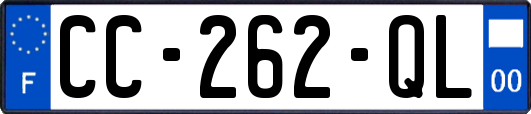 F
CC-262-QL
00